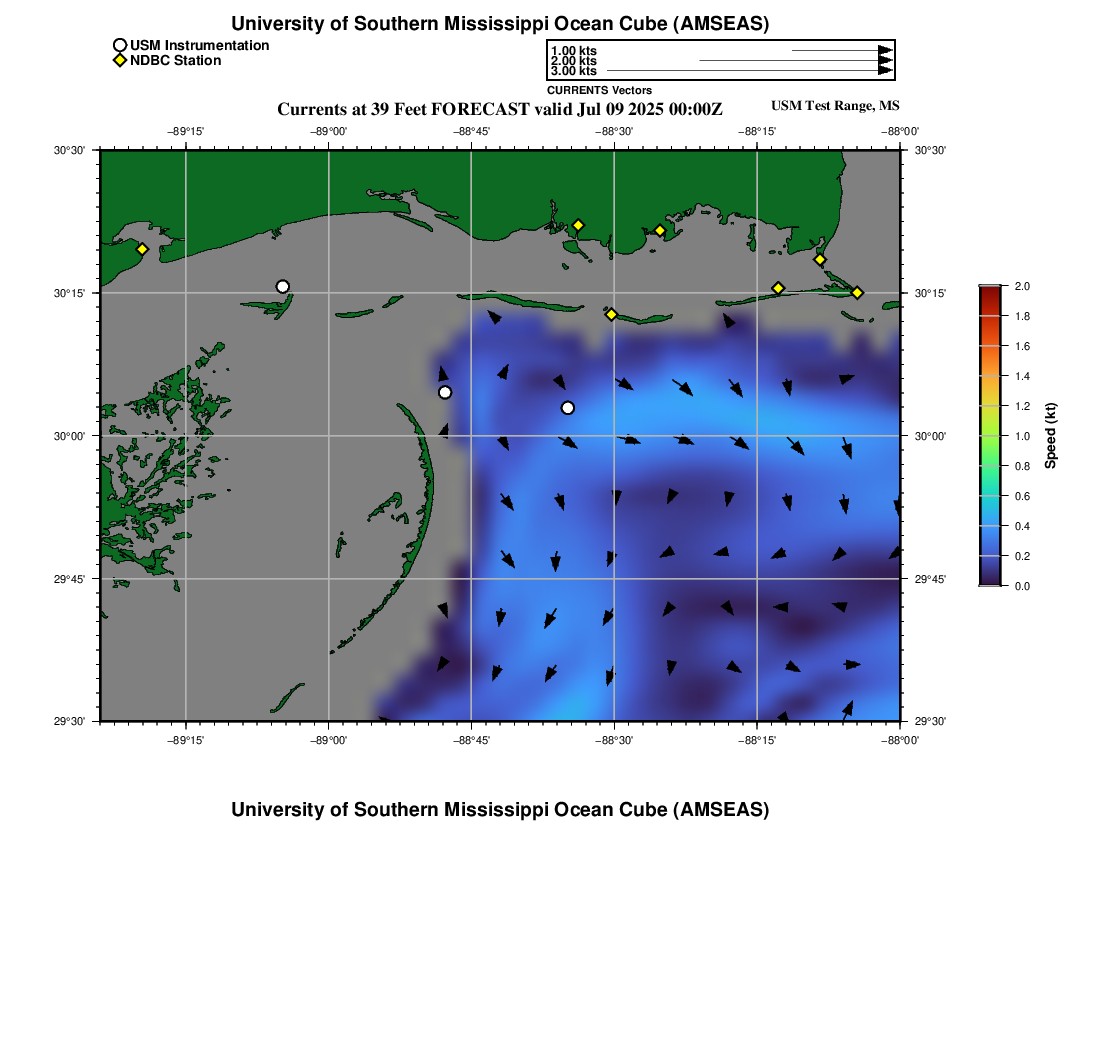 University of Southern Mississippi Ocean Cube (AMSEAS)

USM Instrumentation
NDBC Station

1.00 kts
2.00 kts
3.00 kts
CURRENTS Vectors

Currents at 39 Feet FORECAST valid Jul 09 2025 00:00Z

USM Test Range, MS

−89°15' −89°00' −88°45' −88°30' −88°15' −88°00'

30°30' 30°15' 30°00' 29°45' 29°30'

30°30' 30°15' 30°00' 29°45' 29°30'

−89°15' −89°00' −88°45' −88°30' −88°15' −88°00'

2.0
1.8
1.6
1.4
1.2
1.0
0.8
0.6
0.4
0.2
0.0
Speed (kt)

University of Southern Mississippi Ocean Cube (AMSEAS)